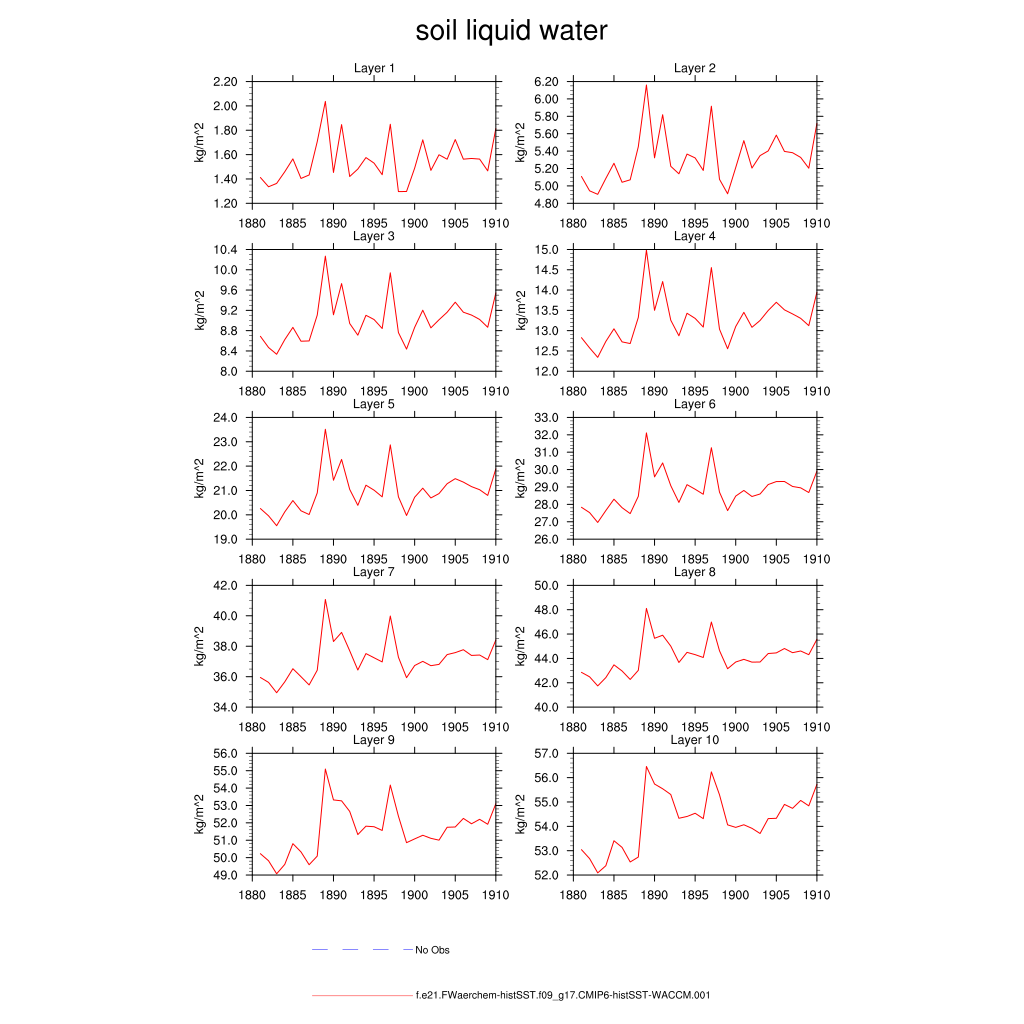 soil liquid water

Layer 1
kg/m^2
2.20
2.00
1.80
1.60
1.40
1.20
1880 1885 1890 1895 1900 1905 1910

Layer 2
kg/m^2
6.20
6.00
5.80
5.60
5.40
5.20
5.00
4.80
1880 1885 1890 1895 1900 1905 1910

Layer 3
kg/m^2
10.4
10.0
9.6
9.2
8.8
8.4
8.0
1880 1885 1890 1895 1900 1905 1910

Layer 4
kg/m^2
15.0
14.5
14.0
13.5
13.0
12.5
12.0
1880 1885 1890 1895 1900 1905 1910

Layer 5
kg/m^2
24.0
23.0
22.0
21.0
20.0
19.0
1880 1885 1890 1895 1900 1905 1910

Layer 6
kg/m^2
33.0
32.0
31.0
30.0
29.0
28.0
27.0
26.0
1880 1885 1890 1895 1900 1905 1910

Layer 7
kg/m^2
42.0
40.0
38.0
36.0
34.0
1880 1885 1890 1895 1900 1905 1910

Layer 8
kg/m^2
50.0
48.0
46.0
44.0
42.0
40.0
1880 1885 1890 1895 1900 1905 1910

Layer 9
kg/m^2
56.0
55.0
54.0
53.0
52.0
51.0
50.0
49.0
1880 1885 1890 1895 1900 1905 1910

Layer 10
kg/m^2
57.0
56.0
55.0
54.0
53.0
52.0
1880 1885 1890 1895 1900 1905 1910

No Obs

f.e21.FWaerchem-histSST.f09_g17.CMIP6-histSST-WACCM.001